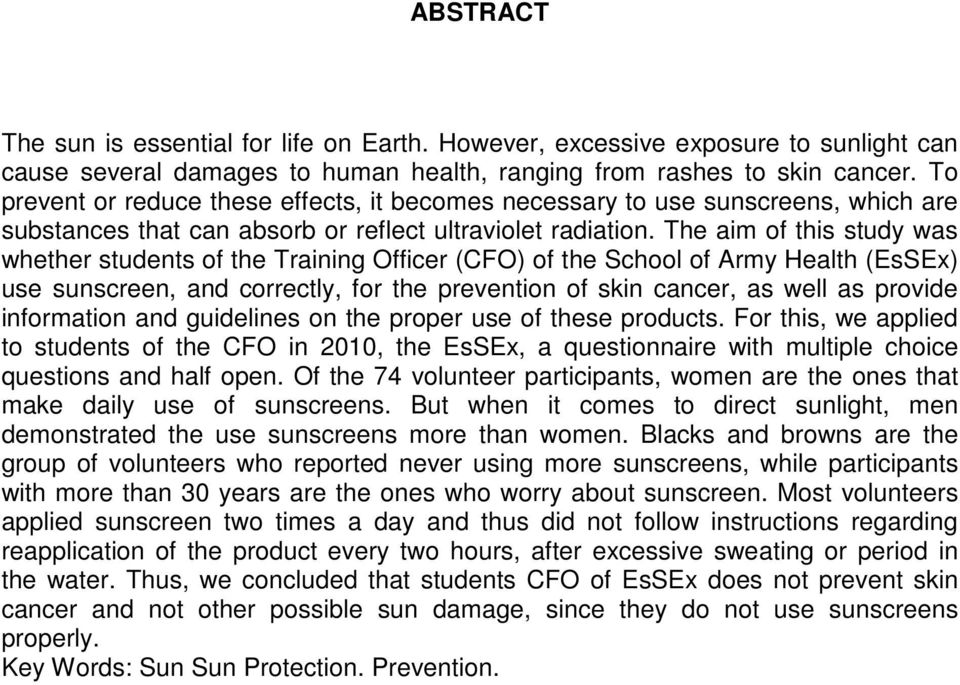 ABSTRACT

The sun is essential for life on Earth. However, excessive exposure to sunlight can cause several damages to human health, ranging from rashes to skin cancer. To prevent or reduce these effects, it becomes necessary to use sunscreens, which are substances that can absorb or reflect ultraviolet radiation. The aim of this study was whether students of the Training Officer (CFO) of the School of Army Health (EsSEx) use sunscreen, and correctly, for the prevention of skin cancer, as well as provide information and guidelines on the proper use of these products. For this, we applied to students of the CFO in 2010, the EsSEx, a questionnaire with multiple choice questions and half open. Of the 74 volunteer participants, women are the ones that make daily use of sunscreens. But when it comes to direct sunlight, men demonstrated the use sunscreens more than women. Blacks and browns are the group of volunteers who reported never using more sunscreens, while participants with more than 30 years are the ones who worry about sunscreen. Most volunteers applied sunscreen two times a day and thus did not follow instructions regarding reapplication of the product every two hours, after excessive sweating or period in the water. Thus, we concluded that students CFO of EsSEx does not prevent skin cancer and not other possible sun damage, since they do not use sunscreens properly.
Key Words: Sun Sun Protection. Prevention.